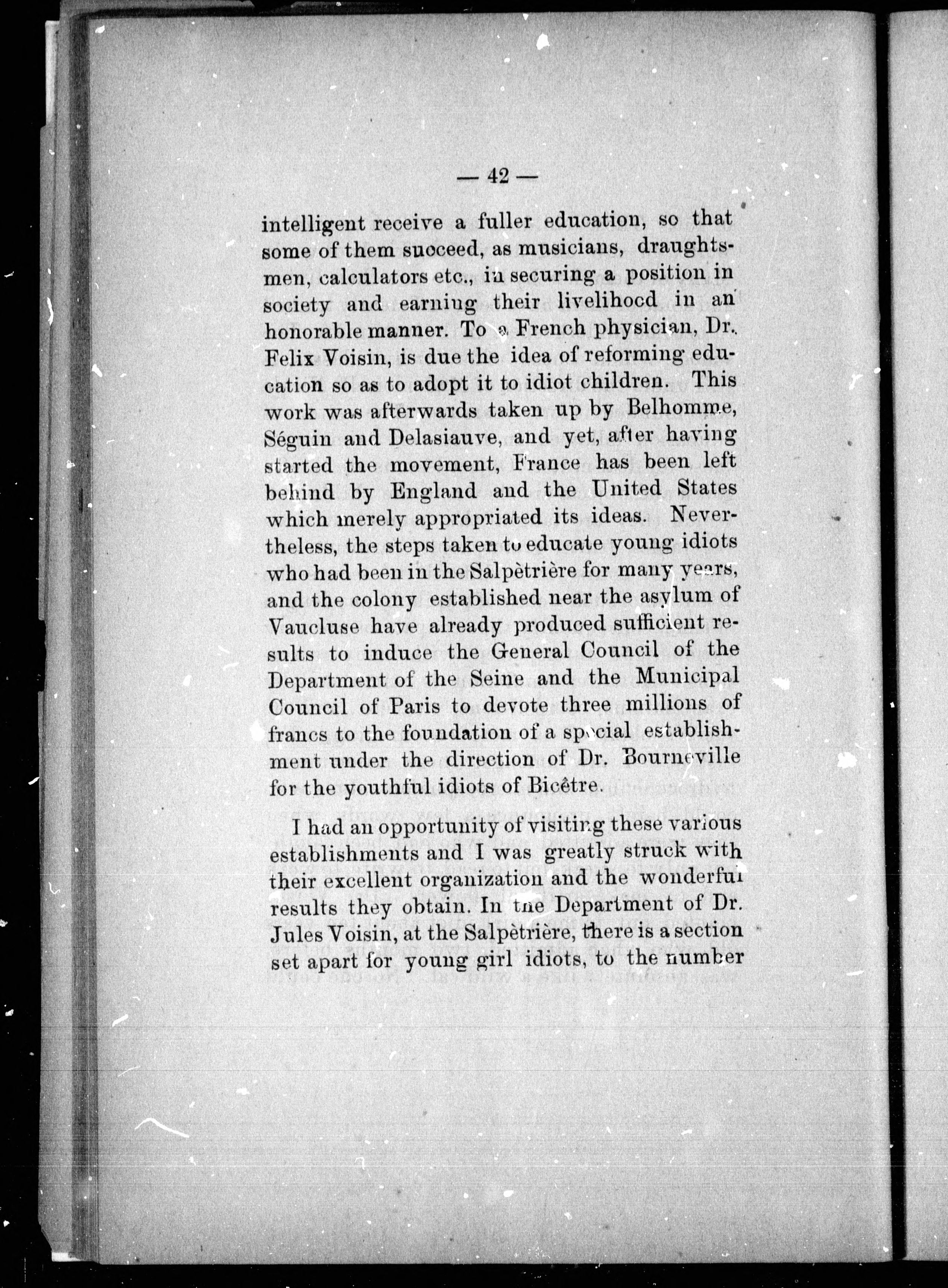 — 42 —

intelligent receive a fuller education, so that some of them succeed, as musicians, draughtsmen, calculators etc., in securing a position in society and earning their livelihood in an honorable manner. To a French physician, Dr. Felix Voisin, is due the idea of reforming education so as to adopt it to idiot children. This work was afterwards taken up by Belhomme, Séguin and Delasiauve, and yet, after having started the movement, France has been left behind by England and the United States which merely appropriated its ideas. Nevertheless, the steps taken to educate young idiots who had been in the Salpètrière for many years, and the colony established near the asylum of Vaucluse have already produced sufficient results to induce the General Council of the Department of the Seine and the Municipal Council of Paris to devote three millions of francs to the foundation of a special establishment under the direction of Dr. Bourneville for the youthful idiots of Bicêtre.

I had an opportunity of visiting these various establishments and I was greatly struck with their excellent organization and the wonderful results they obtain. In the Department of Dr. Jules Voisin, at the Salpètrière, there is a section set apart for young girl idiots, to the number